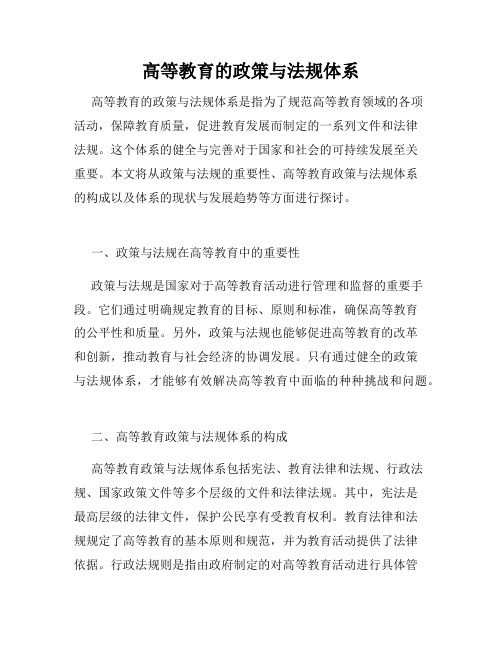 高等教育的政策与法规体系

高等教育的政策与法规体系是指为了规范高等教育领域的各项活动，保障教育质量，促进教育发展而制定的一系列文件和法律法规。这个体系的健全与完善对于国家和社会的可持续发展至关重要。本文将从政策与法规的重要性、高等教育政策与法规体系的构成以及体系的现状与发展趋势等方面进行探讨。

一、政策与法规在高等教育中的重要性

政策与法规是国家对于高等教育活动进行管理和监督的重要手段。它们通过明确规定教育的目标、原则和标准，确保高等教育的公平性和质量。另外，政策与法规也能够促进高等教育的改革和创新，推动教育与社会经济的协调发展。只有通过健全的政策与法规体系，才能够有效解决高等教育中面临的种种挑战和问题。

二、高等教育政策与法规体系的构成

高等教育政策与法规体系包括宪法、教育法律和法规、行政法规、国家政策文件等多个层级的文件和法律法规。其中，宪法是最高层级的法律文件，保护公民享有受教育权利。教育法律和法规规定了高等教育的基本原则和规范，并为教育活动提供了法律依据。行政法规则是指由政府制定的对高等教育活动进行具体管